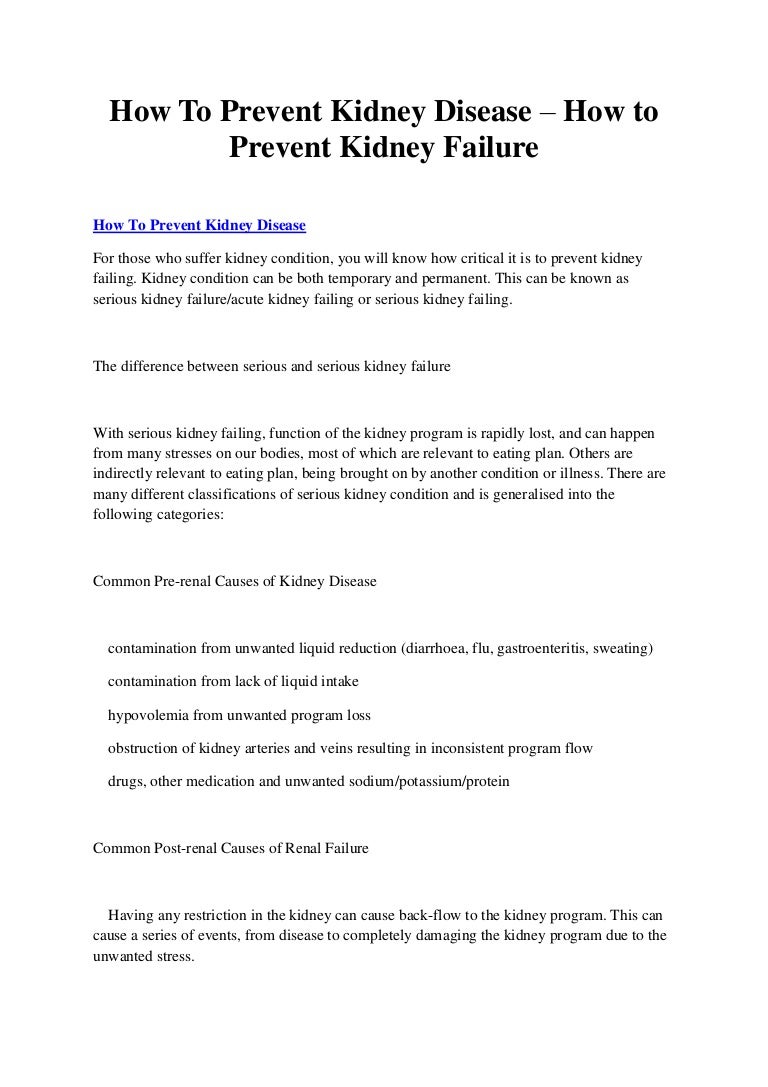 How To Prevent Kidney Disease – How to Prevent Kidney Failure

How To Prevent Kidney Disease

For those who suffer kidney condition, you will know how critical it is to prevent kidney failing. Kidney condition can be both temporary and permanent. This can be known as serious kidney failure/acute kidney failing or serious kidney failing.

The difference between serious and serious kidney failure

With serious kidney failing, function of the kidney program is rapidly lost, and can happen from many stresses on our bodies, most of which are relevant to eating plan. Others are indirectly relevant to eating plan, being brought on by another condition or illness. There are many different classifications of serious kidney condition and is generalised into the following categories:

Common Pre-renal Causes of Kidney Disease

contamination from unwanted liquid reduction (diarrhoea, flu, gastroenteritis, sweating)

contamination from lack of liquid intake

hypovolemia from unwanted program loss

obstruction of kidney arteries and veins resulting in inconsistent program flow

drugs, other medication and unwanted sodium/potassium/protein

Common Post-renal Causes of Renal Failure

Having any restriction in the kidney can cause back-flow to the kidney program. This can cause a series of events, from disease to completely damaging the kidney program due to the unwanted stress.